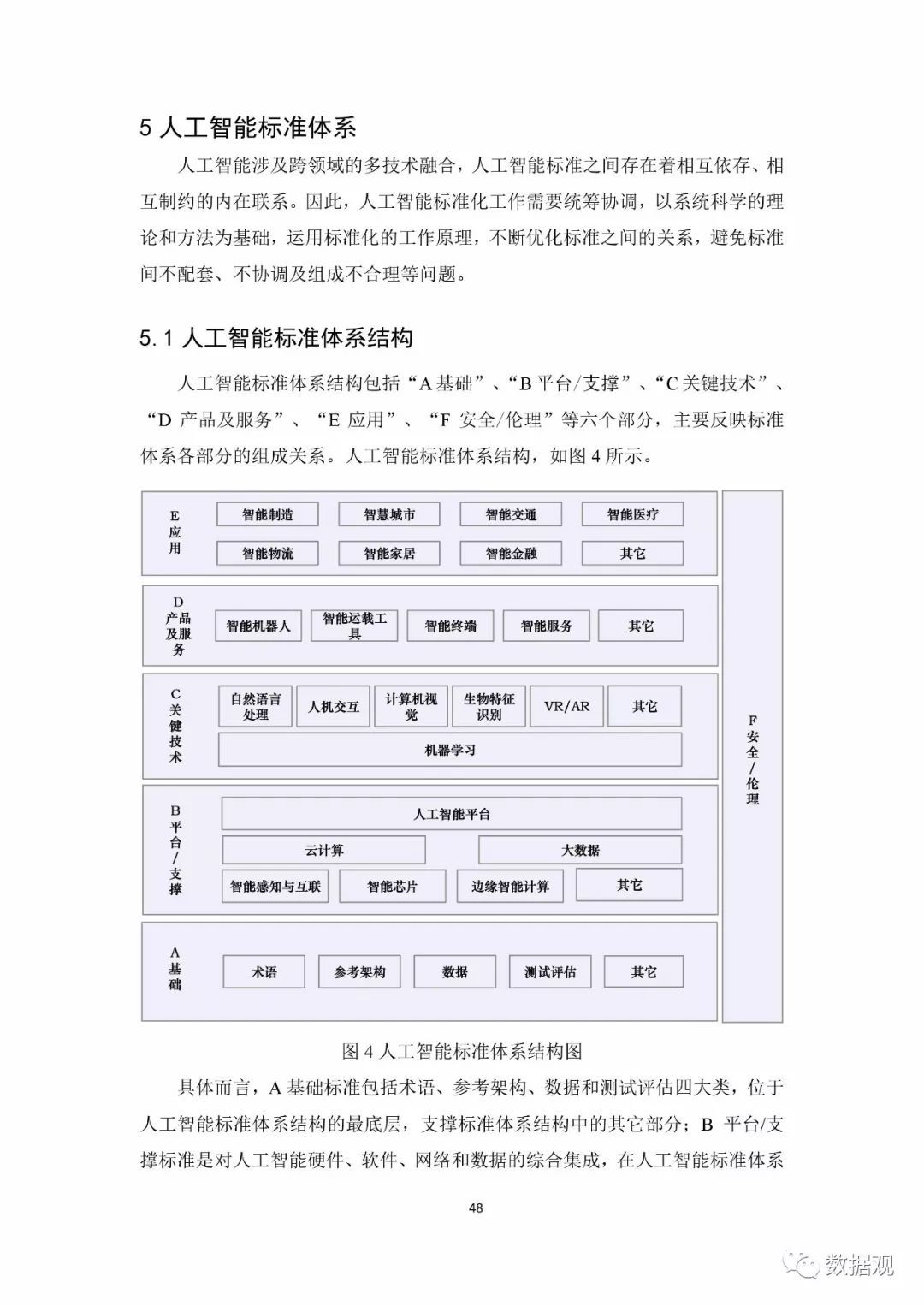 5 人工智能标准体系

人工智能涉及跨领域的多技术融合，人工智能标准之间存在着相互依存、相互制约的内在联系。因此，人工智能标准化工作需要统筹协调，以系统科学的理论和方法为基础，运用标准化的工作原理，不断优化标准之间的关系，避免标准间不配套、不协调及组成不合理等问题。

5.1 人工智能标准体系结构

人工智能标准体系结构包括“A 基础”、“B 平台/支撑”、“C 关键技术”、“D 产品及服务”、“E 应用”、“F 安全/伦理”等六个部分，主要反映标准体系各部分的组成关系。人工智能标准体系结构，如图 4 所示。

E 应用
智能制造
智慧城市
智能交通
智能医疗
智能物流
智能家居
智能金融
其它

D 产品及服务
智能机器人
智能运载工具
智能终端
智能服务
其它

C 关键技术
自然语言处理
人机交互
计算机视觉
生物特征识别
VR/AR
其它
机器学习

B 平台/支撑
人工智能平台
云计算
大数据
智能感知与互联
智能芯片
边缘智能计算
其它

A 基础
术语
参考架构
数据
测试评估
其它

F 安全/伦理

图 4 人工智能标准体系结构图

具体而言，A 基础标准包括术语、参考架构、数据和测试评估四大类，位于人工智能标准体系结构的最底层，支撑标准体系结构中的其它部分；B 平台/支撑标准是对人工智能硬件、软件、网络和数据的综合集成，在人工智能标准体系

48

数据观